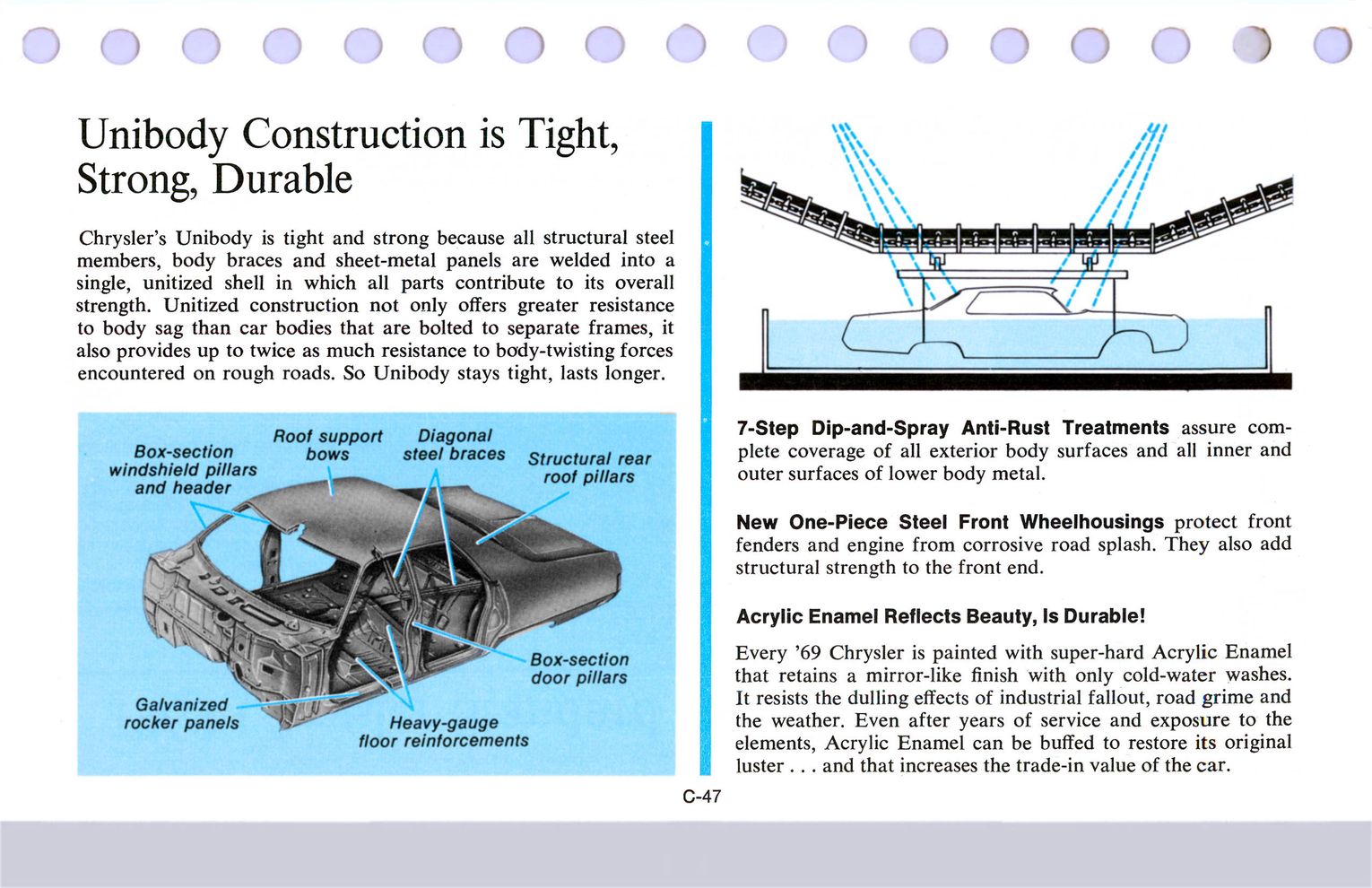 Unibody Construction is Tight, Strong, Durable

Chrysler's Unibody is tight and strong because all structural steel members, body braces and sheet-metal panels are welded into a single, unitized shell in which all parts contribute to its overall strength. Unitized construction not only offers greater resistance to body sag than car bodies that are bolted to separate frames, it also provides up to twice as much resistance to body-twisting forces encountered on rough roads. So Unibody stays tight, lasts longer.

Box-section windshield pillars and header

Roof support bows

Diagonal steel braces

Structural rear roof pillars

Box-section door pillars

Galvanized rocker panels

Heavy-gauge floor reinforcements

7-Step Dip-and-Spray Anti-Rust Treatments assure complete coverage of all exterior body surfaces and all inner and outer surfaces of lower body metal.

New One-Piece Steel Front Wheelhousings protect front fenders and engine from corrosive road splash. They also add structural strength to the front end.

Acrylic Enamel Reflects Beauty, Is Durable!

Every '69 Chrysler is painted with super-hard Acrylic Enamel that retains a mirror-like finish with only cold-water washes. It resists the dulling effects of industrial fallout, road grime and the weather. Even after years of service and exposure to the elements, Acrylic Enamel can be buffed to restore its original luster . . . and that increases the trade-in value of the car.

C-47